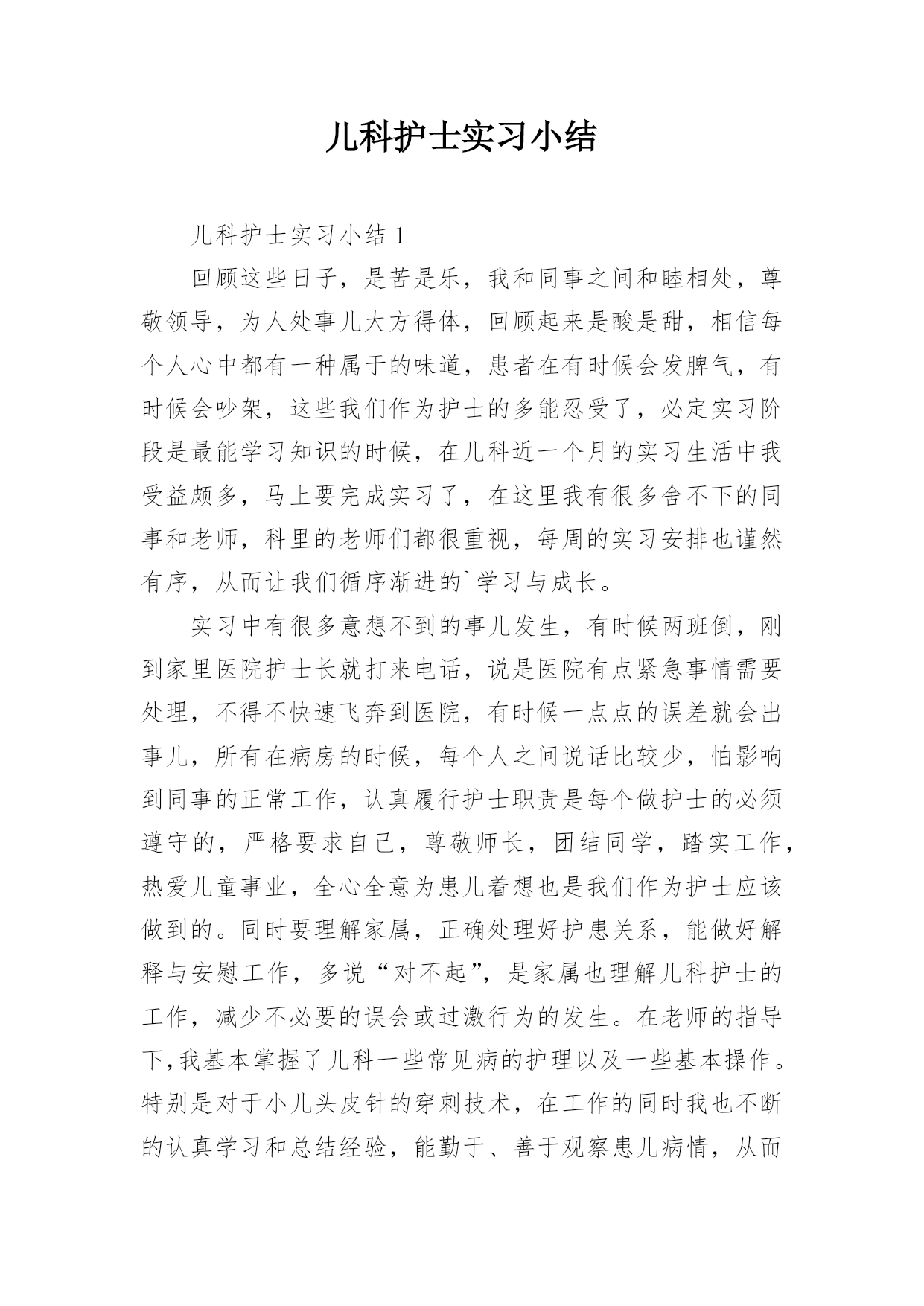 儿科护士实习小结

儿科护士实习小结 1

回顾这些日子，是苦是乐，我和同事之间和睦相处，尊敬领导，为人处事儿大方得体，回顾起来是酸是甜，相信每个人心中都有一种属于的味道，患者在有时候会发脾气，有时候会吵架，这些我们作为护士的多能忍受了，必定实习阶段是最能学习知识的时候，在儿科近一个月的实习生活中我受益颇多，马上要完成实习了，在这里我有很多舍不下的同事和老师，科里的老师们都很重视，每周的实习安排也谨然有序，从而让我们循序渐进的`学习与成长。

实习中有很多意想不到的事儿发生，有时候两班倒，刚到家里医院护士长就打来电话，说是医院有点紧急事情需要处理，不得不快速飞奔到医院，有时候一点点的误差就会出事儿，所有在病房的时候，每个人之间说话比较少，怕影响到同事的正常工作，认真履行护士职责是每个做护士的必须遵守的，严格要求自己，尊敬师长，团结同学，踏实工作，热爱儿童事业，全心全意为患儿着想也是我们作为护士应该做到的。同时要理解家属，正确处理好护患关系，能做好解释与安慰工作，多说“对不起”，是家属也理解儿科护士的工作，减少不必要的误会或过激行为的发生。在老师的指导下，我基本掌握了儿科一些常见病的护理以及一些基本操作。特别是对于小儿头皮针的穿刺技术，在工作的同时我也不断的认真学习和总结经验，能勤于、善于观察患儿病情，从而